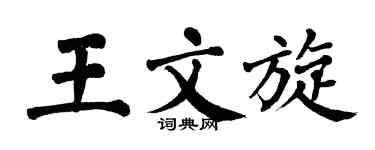 王文旋

词典网